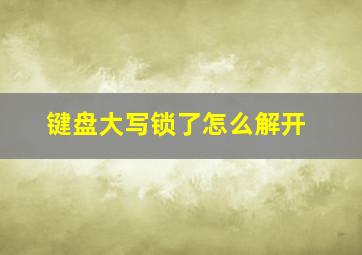 键盘大写锁了怎么解开